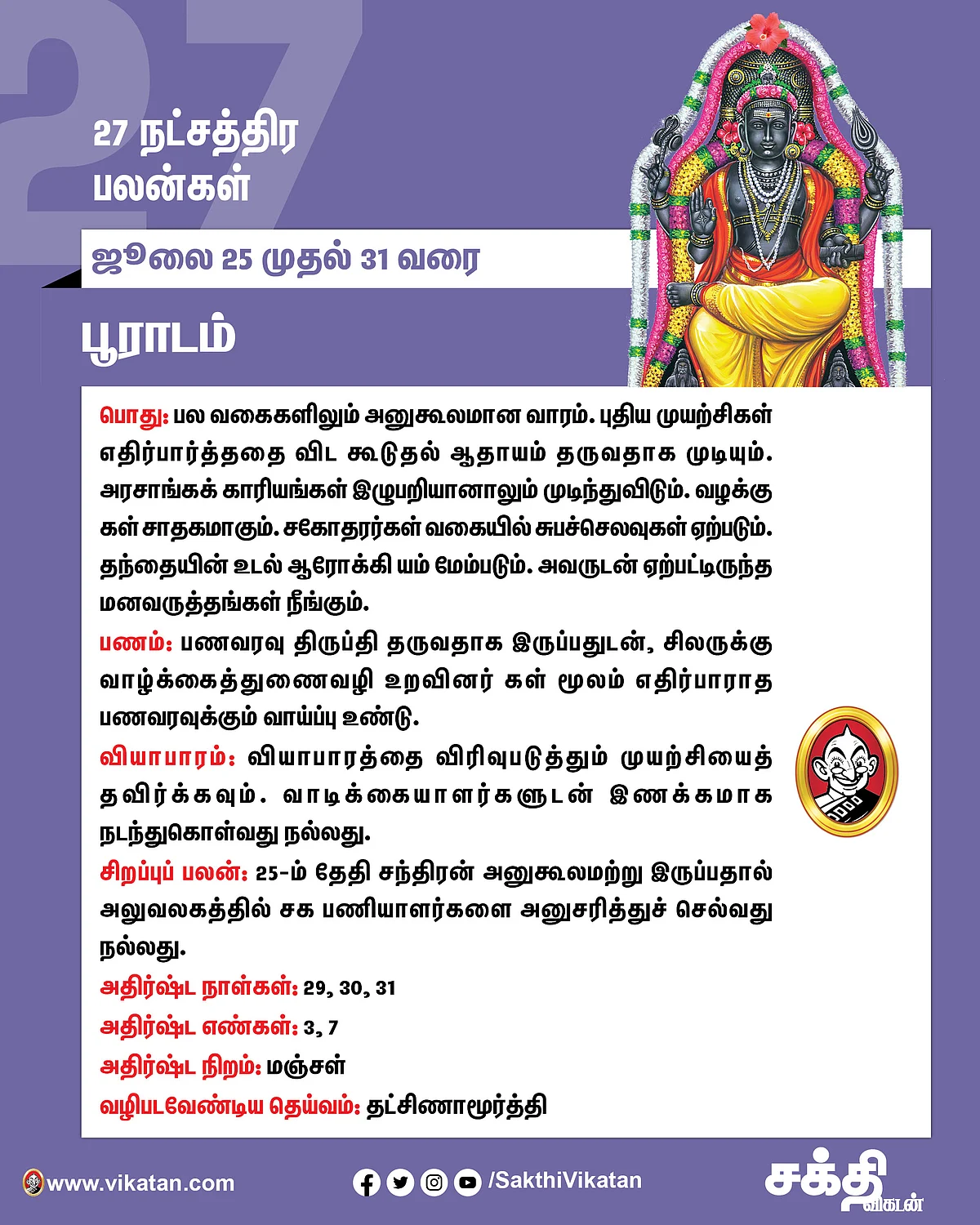 27

27 நட்சத்திர பலன்கள்

ஜூலை 25 முதல் 31 வரை

பூராடம்

பொது: பல வகைகளிலும் அனுகூலமான வாரம். புதிய முயற்சிகள் எதிர்பார்த்ததை விட கூடுதல் ஆதாயம் தருவதாக முடியும். அரசாங்கக் காரியங்கள் இழுபறியானாலும் முடிந்துவிடும். வழக்குகள் சாதகமாகும். சகோதரர்கள் வகையில் சுபச்செலவுகள் ஏற்படும். தந்தையின் உடல் ஆரோக்கி யம் மேம்படும். அவருடன் ஏற்பட்டிருந்த மனவருத்தங்கள் நீங்கும்.

பணம்: பணவரவு திருப்தி தருவதாக இருப்பதுடன், சிலருக்கு வாழ்க்கைத்துணைவழி உறவினர் கள் மூலம் எதிர்பாராத பணவரவுக்கும் வாய்ப்பு உண்டு.

வியாபாரம்: வியாபாரத்தை விரிவுபடுத்தும் முயற்சியைத் தவிர்க்கவும். வாடிக்கையாளர்களுடன் இணக்கமாக நடந்துகொள்வது நல்லது.

சிறப்புப் பலன்: 25-ம் தேதி சந்திரன் அனுகூலமற்று இருப்பதால் அலுவலகத்தில் சக பணியாளர்களை அனுசரித்துச் செல்வது நல்லது.

அதிர்ஷ்ட நாள்கள்: 29, 30, 31

அதிர்ஷ்ட எண்கள்: 3, 7

அதிர்ஷ்ட நிறம்: மஞ்சள்

வழிபடவேண்டிய தெய்வம்: தட்சிணாமூர்த்தி

www.vikatan.com

/SakthiVikatan

சக்தி விகடன்